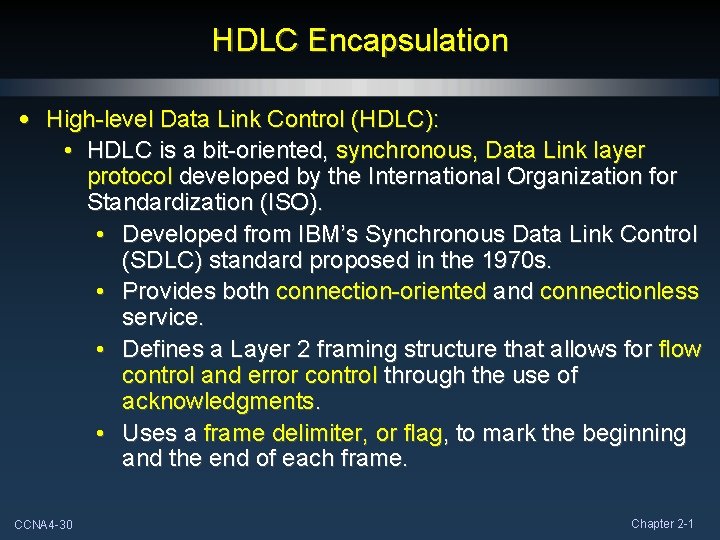 HDLC Encapsulation

• High-level Data Link Control (HDLC):
  • HDLC is a bit-oriented, synchronous, Data Link layer protocol developed by the International Organization for Standardization (ISO).
    • Developed from IBM's Synchronous Data Link Control (SDLC) standard proposed in the 1970s.
    • Provides both connection-oriented and connectionless service.
    • Defines a Layer 2 framing structure that allows for flow control and error control through the use of acknowledgments.
    • Uses a frame delimiter, or flag, to mark the beginning and the end of each frame.

CCNA4-30

Chapter 2-1